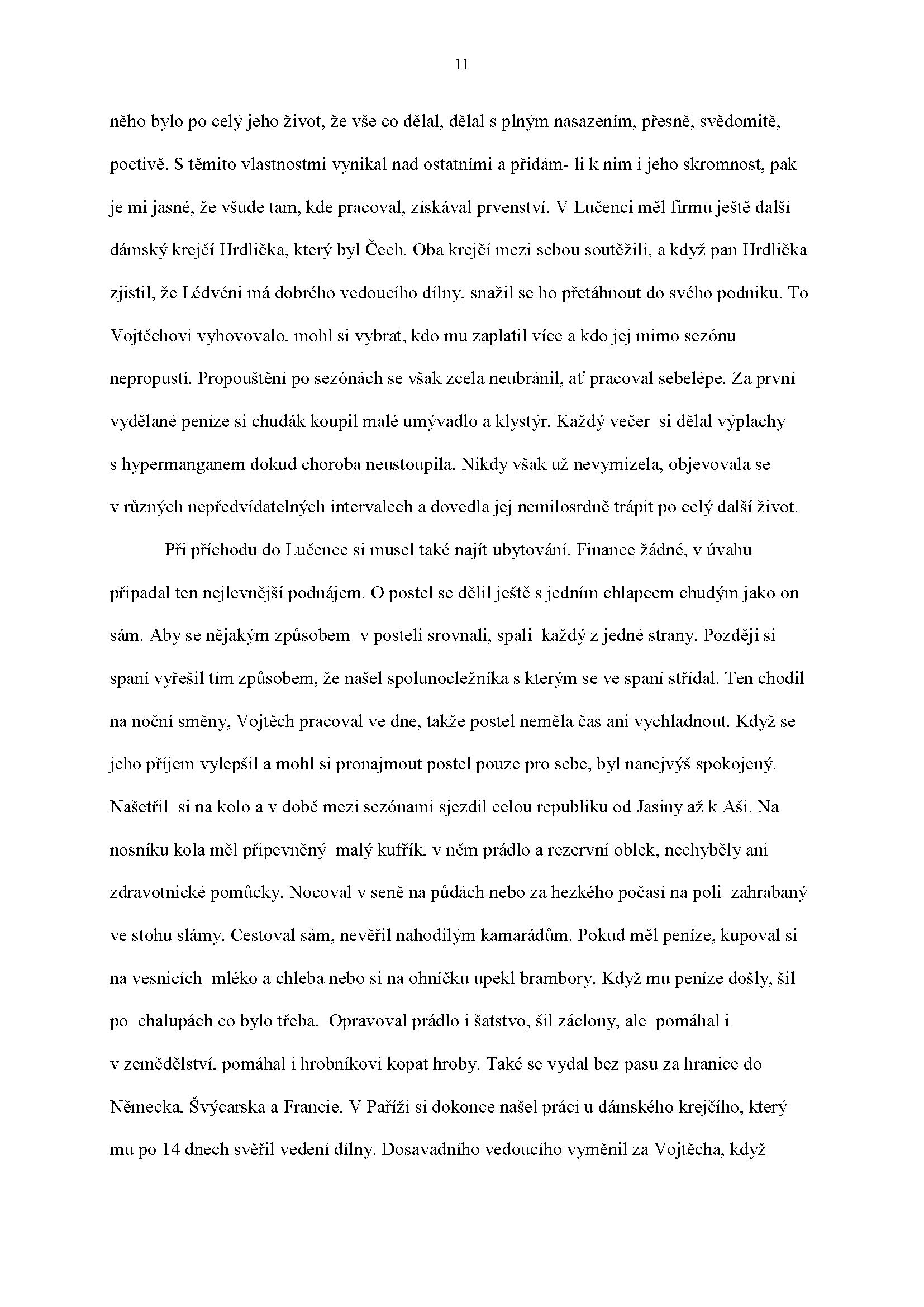 11

něho bylo po celý jeho život, že vše co dělal, dělal s plným nasazením, přesně, svědomitě, poctivě. S těmito vlastnostmi vynikal nad ostatními a přidám- li k nim i jeho skromnost, pak je mi jasné, že všude tam, kde pracoval, získával prvenství. V Lučenci měl firmu ještě další dámský krejčí Hrdlička, který byl Čech. Oba krejčí mezi sebou soutěžili, a když pan Hrdlička zjistil, že Lédvéni má dobrého vedoucího dílny, snažil se ho přetáhnout do svého podniku. To Vojtěchovi vyhovovalo, mohl si vybrat, kdo mu zaplatil více a kdo jej mimo sezónu nepropustí. Propouštění po sezónách se však zcela neubránil, ať pracoval sebelépe. Za první vydělané peníze si chudák koupil malé umývadlo a klystýr. Každý večer si dělal výplachy s hypermanganem dokud choroba neustoupila. Nikdy však už nevymizela, objevovala se v různých nepředvídatelných intervalech a dovedla jej nemilosrdně trápit po celý další život.

Při příchodu do Lučence si musel také najít ubytování. Finance žádné, v úvahu připadal ten nejlevnější podnájem. O postel se dělil ještě s jedním chlapcem chudým jako on sám. Aby se nějakým způsobem v posteli srovnali, spali každý z jedné strany. Později si spaní vyřešil tím způsobem, že našel spolunocležníka s kterým se ve spaní střídal. Ten chodil na noční směny, Vojtěch pracoval ve dne, takže postel neměla čas ani vychladnout. Když se jeho příjem vylepšil a mohl si pronajmout postel pouze pro sebe, byl nanejvýš spokojený. Našetřil si na kolo a v době mezi sezónami sjezdil celou republiku od Jasiny až k Aši. Na nosníku kola měl připevněný malý kufřík, v něm prádlo a rezervní oblek, nechyběly ani zdravotnické pomůcky. Nocoval v seně na půdách nebo za hezkého počasí na poli zahrabaný ve stohu slámy. Cestoval sám, nevěřil nahodilým kamarádům. Pokud měl peníze, kupoval si na vesnicích mléko a chleba nebo si na ohníčku upekl brambory. Když mu peníze došly, šil po chalupách co bylo třeba. Opravoval prádlo i šatstvo, šil záclony, ale pomáhal i v zemědělství, pomáhal i hrobníkovi kopat hroby. Také se vydal bez pasu za hranice do Německa, Švýcarska a Francie. V Paříži si dokonce našel práci u dámského krejčího, který mu po 14 dnech svěřil vedení dílny. Dosavadního vedoucího vyměnil za Vojtěcha, když